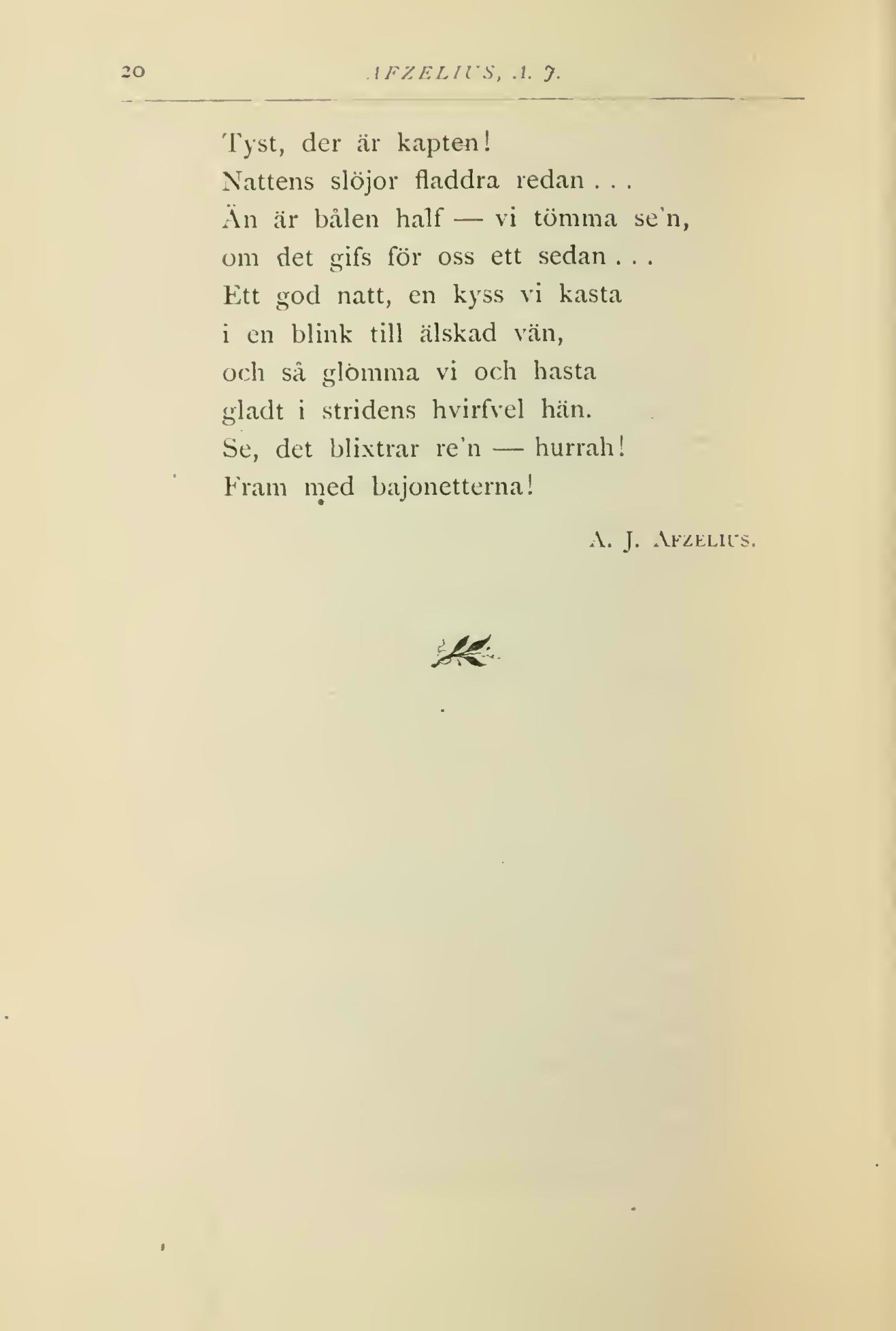 20 AFZELIUS, A. J.

Tyst, der är kapten!
Nattens slöjor fladdra redan . . .
Än är bålen half — vi tömma se'n,
om det gifs för oss ett sedan . . .
Ett god natt, en kyss vi kasta
i en blink till älskad vän,
och så glömma vi och hasta
gladt i stridens hvirfvel hän.
Se, det blixtrar re'n — hurrah!
Fram med bajonetterna!

A. J. Afzelius.